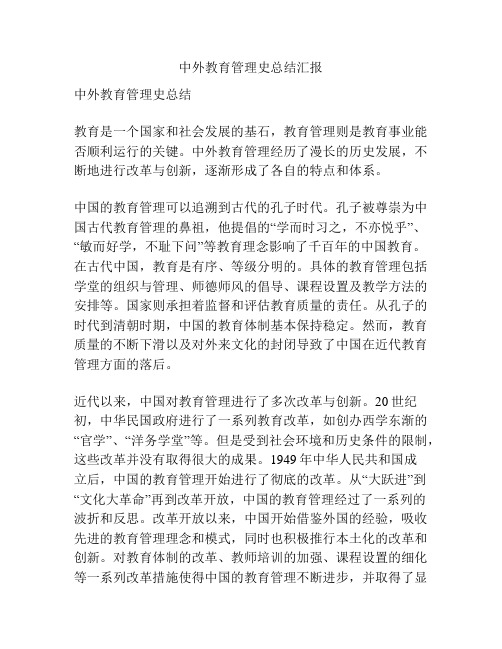 中外教育管理史总结汇报

中外教育管理史总结

教育是一个国家和社会发展的基石，教育管理则是教育事业能否顺利运行的关键。中外教育管理经历了漫长的历史发展，不断地进行改革与创新，逐渐形成了各自的特点和体系。

中国的教育管理可以追溯到古代的孔子时代。孔子被尊崇为中国古代教育管理的鼻祖，他提倡的“学而时习之，不亦悦乎”、“敏而好学，不耻下问”等教育理念影响了千百年的中国教育。在古代中国，教育是有序、等级分明的。具体的教育管理包括学堂的组织与管理、师德师风的倡导、课程设置及教学方法的安排等。国家则承担着监督和评估教育质量的责任。从孔子的时代到清朝时期，中国的教育体制基本保持稳定。然而，教育质量的不断下滑以及对外来文化的封闭导致了中国在近代教育管理方面的落后。

近代以来，中国对教育管理进行了多次改革与创新。20世纪初，中华民国政府进行了一系列教育改革，如创办西学东渐的“官学”、“洋务学堂”等。但是受到社会环境和历史条件的限制，这些改革并没有取得很大的成果。1949年中华人民共和国成立后，中国的教育管理开始进行了彻底的改革。从“大跃进”到“文化大革命”再到改革开放，中国的教育管理经过了一系列的波折和反思。改革开放以来，中国开始借鉴外国的经验，吸收先进的教育管理理念和模式，同时也积极推行本土化的改革和创新。对教育体制的改革、教师培训的加强、课程设置的细化等一系列改革措施使得中国的教育管理不断进步，并取得了显